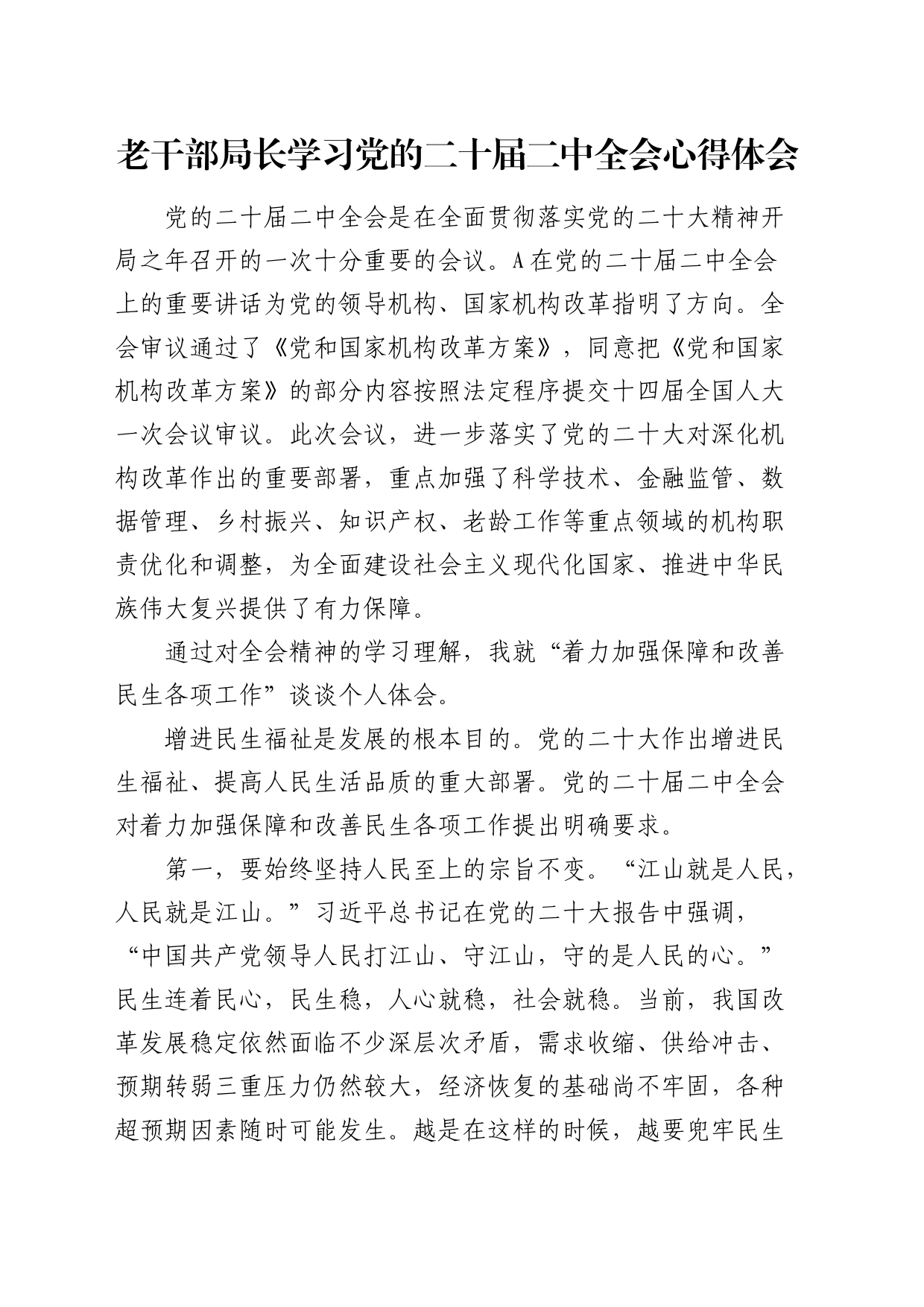 老干部局长学习党的二十届二中全会心得体会

党的二十届二中全会是在全面贯彻落实党的二十大精神开局之年召开的一次十分重要的会议。A在党的二十届二中全会上的重要讲话为党的领导机构、国家机构改革指明了方向。全会审议通过了《党和国家机构改革方案》，同意把《党和国家机构改革方案》的部分内容按照法定程序提交十四届全国人大一次会议审议。此次会议，进一步落实了党的二十大对深化机构改革作出的重要部署，重点加强了科学技术、金融监管、数据管理、乡村振兴、知识产权、老龄工作等重点领域的机构职责优化和调整，为全面建设社会主义现代化国家、推进中华民族伟大复兴提供了有力保障。

通过对全会精神的学习理解，我就“着力加强保障和改善民生各项工作”谈谈个人体会。

增进民生福祉是发展的根本目的。党的二十大作出增进民生福祉、提高人民生活品质的重大部署。党的二十届二中全会对着力加强保障和改善民生各项工作提出明确要求。

第一，要始终坚持人民至上的宗旨不变。“江山就是人民，人民就是江山。”习近平总书记在党的二十大报告中强调，“中国共产党领导人民打江山、守江山，守的是人民的心。”民生连着民心，民生稳，人心就稳，社会就稳。当前，我国改革发展稳定依然面临不少深层次矛盾，需求收缩、供给冲击、预期转弱三重压力仍然较大，经济恢复的基础尚不牢固，各种超预期因素随时可能发生。越是在这样的时候，越要兜牢民生